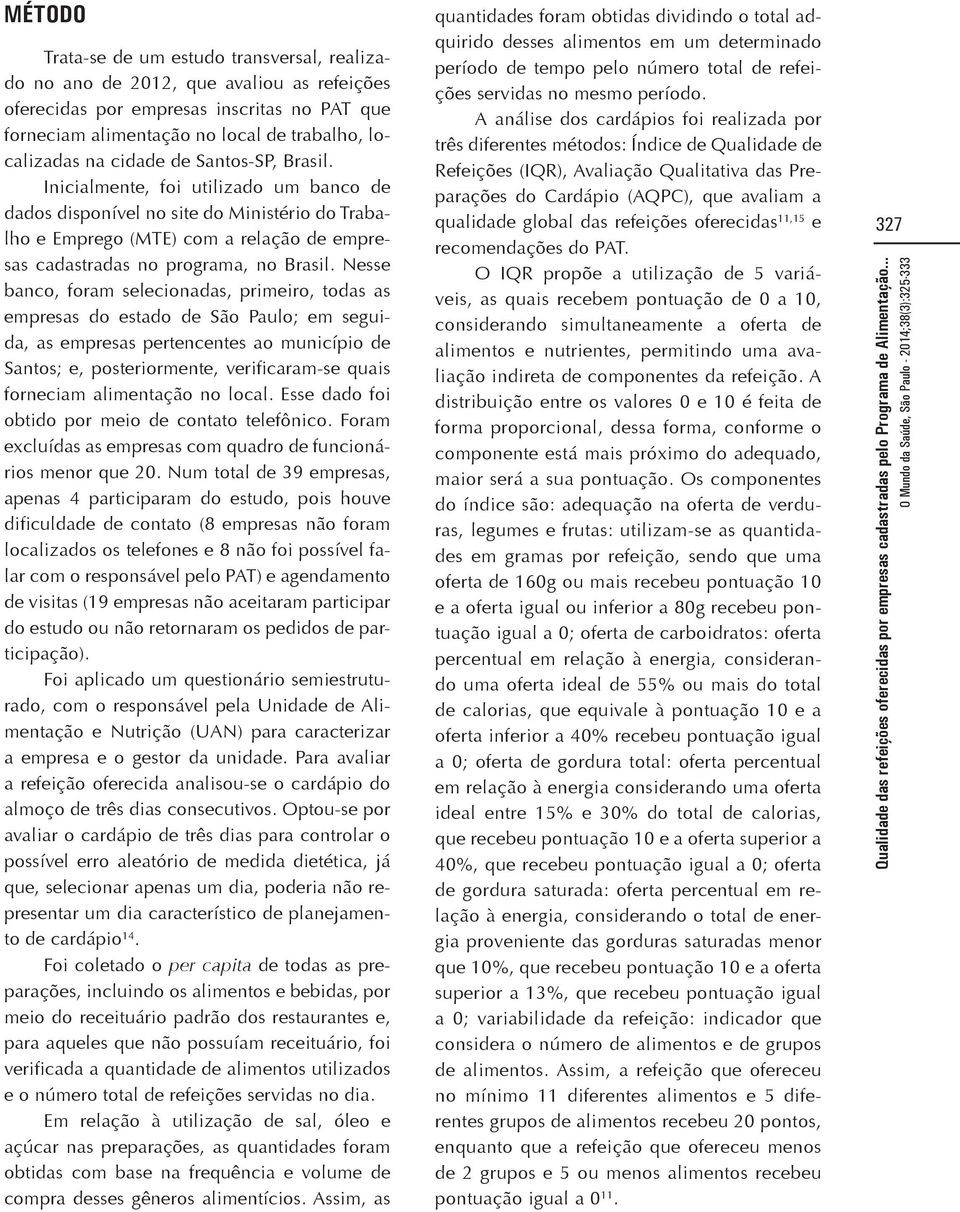 MÉTODO

Trata-se de um estudo transversal, realizado no ano de 2012, que avaliou as refeições oferecidas por empresas inscritas no PAT que forneciam alimentação no local de trabalho, localizadas na cidade de Santos-SP, Brasil.

Inicialmente, foi utilizado um banco de dados disponível no site do Ministério do Trabalho e Emprego (MTE) com a relação de empresas cadastradas no programa, no Brasil. Nesse banco, foram selecionadas, primeiro, todas as empresas do estado de São Paulo; em seguida, as empresas pertencentes ao município de Santos; e, posteriormente, verificaram-se quais forneciam alimentação no local. Esse dado foi obtido por meio de contato telefônico. Foram excluídas as empresas com quadro de funcionários menor que 20. Num total de 39 empresas, apenas 4 participaram do estudo, pois houve dificuldade de contato (8 empresas não foram localizados os telefones e 8 não foi possível falar com o responsável pelo PAT) e agendamento de visitas (19 empresas não aceitaram participar do estudo ou não retornaram os pedidos de participação).

Foi aplicado um questionário semiestruturado, com o responsável pela Unidade de Alimentação e Nutrição (UAN) para caracterizar a empresa e o gestor da unidade. Para avaliar a refeição oferecida analisou-se o cardápio do almoço de três dias consecutivos. Optou-se por avaliar o cardápio de três dias para controlar o possível erro aleatório de medida dietética, já que, selecionar apenas um dia, poderia não representar um dia característico de planejamento de cardápio$^{14}$.

Foi coletado o per capita de todas as preparações, incluindo os alimentos e bebidas, por meio do receituário padrão dos restaurantes e, para aqueles que não possuíam receituário, foi verificada a quantidade de alimentos utilizados e o número total de refeições servidas no dia.

Em relação à utilização de sal, óleo e açúcar nas preparações, as quantidades foram obtidas com base na frequência e volume de compra desses gêneros alimentícios. Assim, as quantidades foram obtidas dividindo o total adquirido desses alimentos em um determinado período de tempo pelo número total de refeições servidas no mesmo período.

A análise dos cardápios foi realizada por três diferentes métodos: Índice de Qualidade de Refeições (IQR), Avaliação Qualitativa das Preparações do Cardápio (AQPC), que avaliam a qualidade global das refeições oferecidas$^{11,15}$ e recomendações do PAT.

O IQR propõe a utilização de 5 variáveis, as quais recebem pontuação de 0 a 10, considerando simultaneamente a oferta de alimentos e nutrientes, permitindo uma avaliação indireta de componentes da refeição. A distribuição entre os valores 0 e 10 é feita de forma proporcional, dessa forma, conforme o componente está mais próximo do adequado, maior será a sua pontuação. Os componentes do índice são: adequação na oferta de verduras, legumes e frutas: utilizam-se as quantidades em gramas por refeição, sendo que uma oferta de 160g ou mais recebeu pontuação 10 e a oferta igual ou inferior a 80g recebeu pontuação igual a 0; oferta de carboidratos: oferta percentual em relação à energia, considerando uma oferta ideal de 55% ou mais do total de calorias, que equivale à pontuação 10 e a oferta inferior a 40% recebeu pontuação igual a 0; oferta de gordura total: oferta percentual em relação à energia considerando uma oferta ideal entre 15% e 30% do total de calorias, que recebeu pontuação 10 e a oferta superior a 40%, que recebeu pontuação igual a 0; oferta de gordura saturada: oferta percentual em relação à energia, considerando o total de energia proveniente das gorduras saturadas menor que 10%, que recebeu pontuação 10 e a oferta superior a 13%, que recebeu pontuação igual a 0; variabilidade da refeição: indicador que considera o número de alimentos e de grupos de alimentos. Assim, a refeição que ofereceu no mínimo 11 diferentes alimentos e 5 diferentes grupos de alimentos recebeu 20 pontos, enquanto que a refeição que ofereceu menos de 2 grupos e 5 ou menos alimentos recebeu pontuação igual a 0$^{11}$.

327

Qualidade das refeições oferecidas por empresas cadastradas pelo Programa de Alimentação...
O Mundo da Saúde, São Paulo - 2014;38(3):325-333